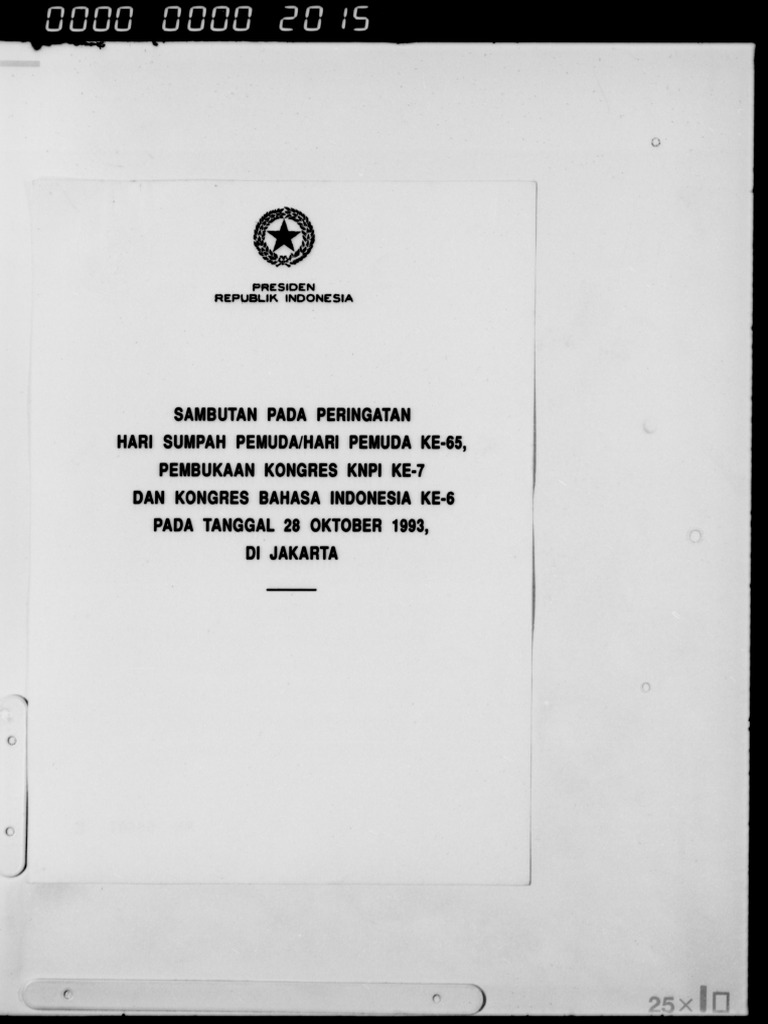 0000 0000 2015

PRESIDEN
REPUBLIK INDONESIA

SAMBUTAN PADA PERINGATAN
HARI SUMPAH PEMUDA/HARI PEMUDA KE-65,
PEMBUKAAN KONGRES KNPI KE-7
DAN KONGRES BAHASA INDONESIA KE-6
PADA TANGGAL 28 OKTOBER 1993,
DI JAKARTA

25×10